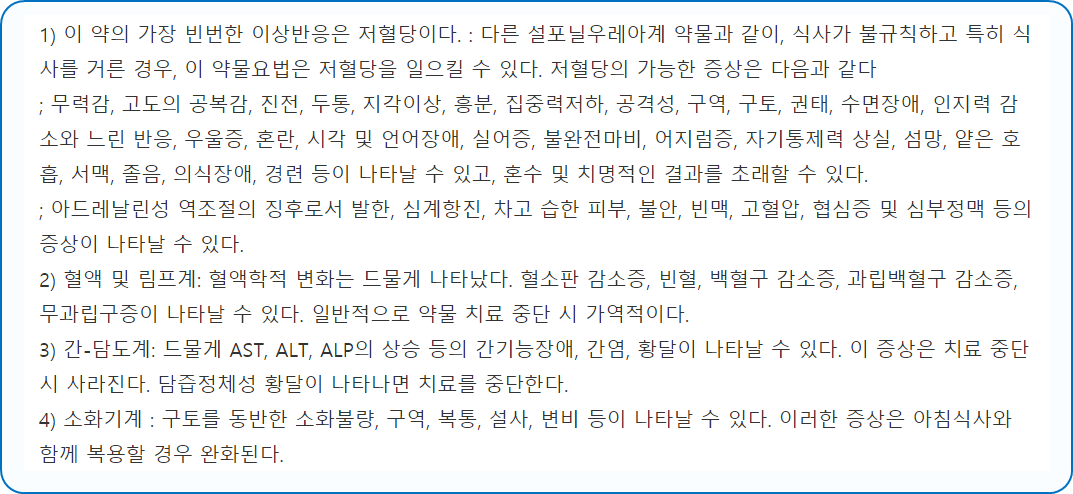 1) 이 약의 가장 빈번한 이상반응은 저혈당이다. : 다른 설포닐우레아계 약물과 같이, 식사가 불규칙하고 특히 식사를 거른 경우, 이 약물요법은 저혈당을 일으킬 수 있다. 저혈당의 가능한 증상은 다음과 같다

; 무력감, 고도의 공복감, 진전, 두통, 지각이상, 흥분, 집중력저하, 공격성, 구역, 구토, 권태, 수면장애, 인지력 감소와 느린 반응, 우울증, 혼란, 시각 및 언어장애, 실어증, 불완전마비, 어지럼증, 자기통제력 상실, 섬망, 얕은 호흡, 서맥, 졸음, 의식장애, 경련 등이 나타날 수 있고, 혼수 및 치명적인 결과를 초래할 수 있다.

; 아드레날린성 역조절의 징후로서 발한, 심계항진, 차고 습한 피부, 불안, 빈맥, 고혈압, 협심증 및 심부정맥 등의 증상이 나타날 수 있다.

2) 혈액 및 림프계: 혈액학적 변화는 드물게 나타났다. 혈소판 감소증, 빈혈, 백혈구 감소증, 과립백혈구 감소증, 무과립구증이 나타날 수 있다. 일반적으로 약물 치료 중단 시 가역적이다.

3) 간-담도계: 드물게 AST, ALT, ALP의 상승 등의 간기능장애, 간염, 황달이 나타날 수 있다. 이 증상은 치료 중단 시 사라진다. 담즙정체성 황달이 나타나면 치료를 중단한다.

4) 소화기계 : 구토를 동반한 소화불량, 구역, 복통, 설사, 변비 등이 나타날 수 있다. 이러한 증상은 아침식사와 함께 복용할 경우 완화된다.